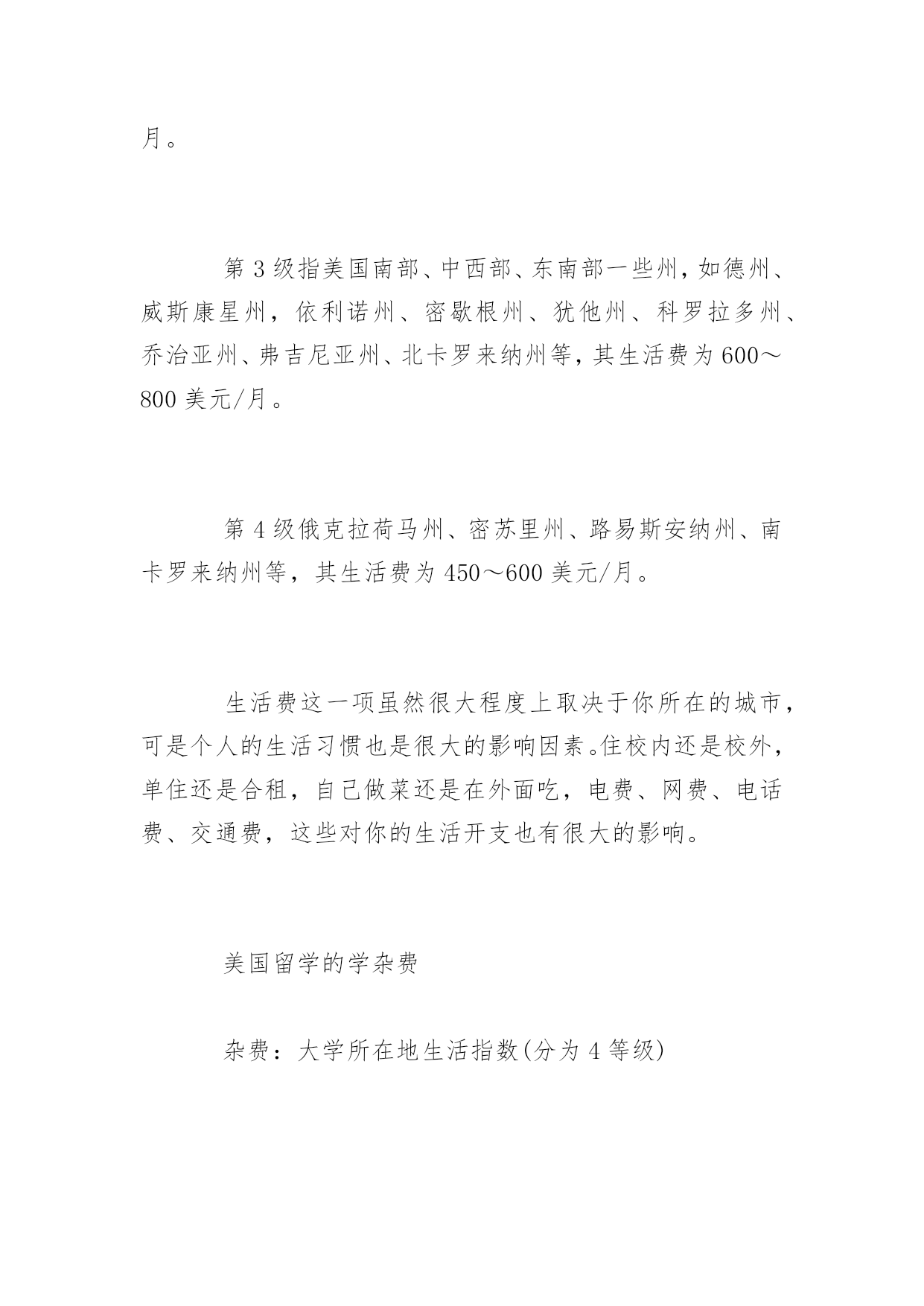 月。

第 3 级指美国南部、中西部、东南部一些州，如德州、威斯康星州，依利诺州、密歇根州、犹他州、科罗拉多州、乔治亚州、弗吉尼亚州、北卡罗来纳州等，其生活费为 600～800 美元/月。

第 4 级俄克拉荷马州、密苏里州、路易斯安纳州、南卡罗来纳州等，其生活费为 450～600 美元/月。

生活费这一项虽然很大程度上取决于你所在的城市，可是个人的生活习惯也是很大的影响因素。住校内还是校外，单住还是合租，自己做菜还是在外面吃，电费、网费、电话费、交通费，这些对你的生活开支也有很大的影响。

美国留学的学杂费

杂费：大学所在地生活指数(分为 4 等级)